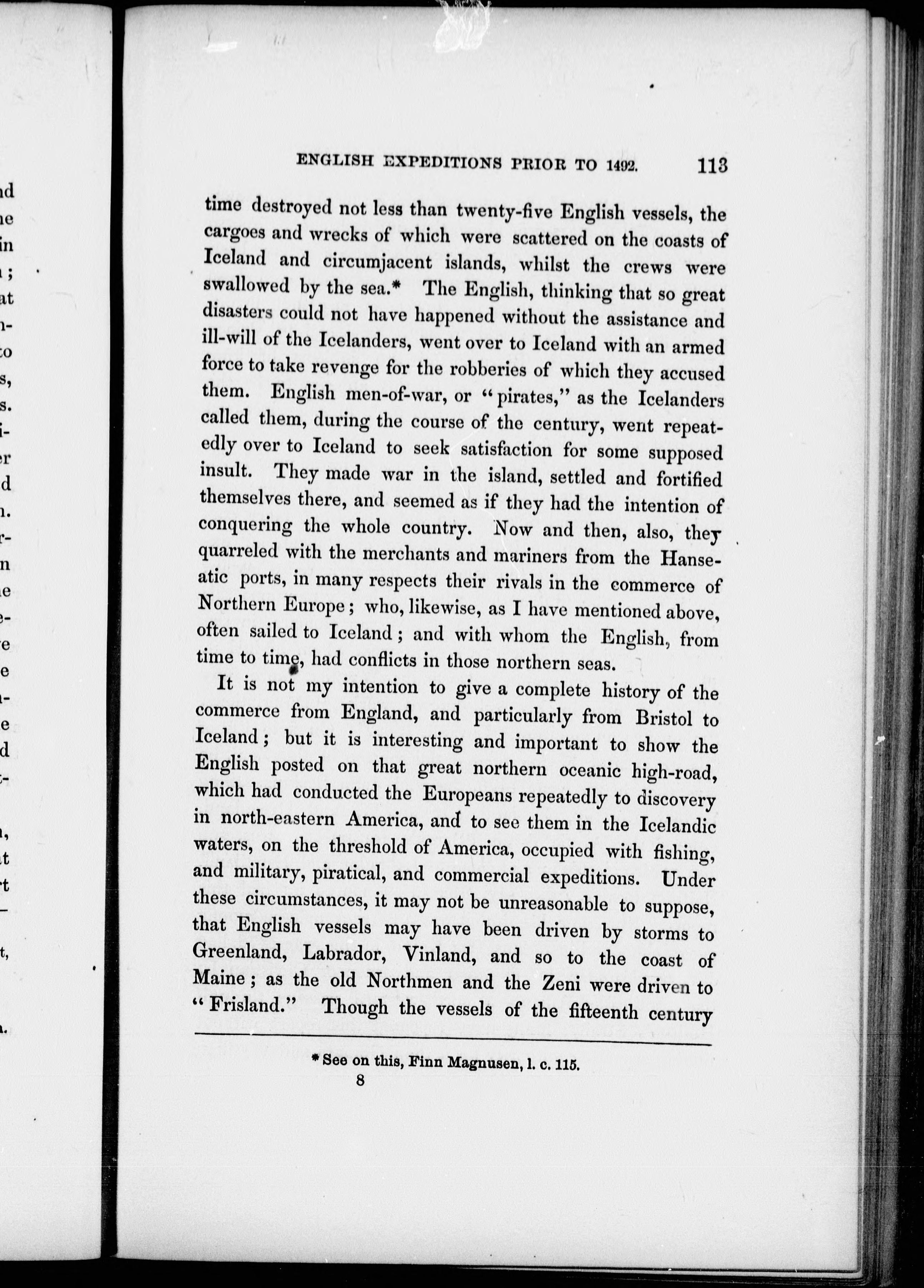 ENGLISH EXPEDITIONS PRIOR TO 1492. 113

time destroyed not less than twenty-five English vessels, the cargoes and wrecks of which were scattered on the coasts of Iceland and circumjacent islands, whilst the crews were swallowed by the sea.* The English, thinking that so great disasters could not have happened without the assistance and ill-will of the Icelanders, went over to Iceland with an armed force to take revenge for the robberies of which they accused them. English men-of-war, or "pirates," as the Icelanders called them, during the course of the century, went repeatedly over to Iceland to seek satisfaction for some supposed insult. They made war in the island, settled and fortified themselves there, and seemed as if they had the intention of conquering the whole country. Now and then, also, they quarreled with the merchants and mariners from the Hanseatic ports, in many respects their rivals in the commerce of Northern Europe; who, likewise, as I have mentioned above, often sailed to Iceland; and with whom the English, from time to time, had conflicts in those northern seas.

It is not my intention to give a complete history of the commerce from England, and particularly from Bristol to Iceland; but it is interesting and important to show the English posted on that great northern oceanic high-road, which had conducted the Europeans repeatedly to discovery in north-eastern America, and to see them in the Icelandic waters, on the threshold of America, occupied with fishing, and military, piratical, and commercial expeditions. Under these circumstances, it may not be unreasonable to suppose, that English vessels may have been driven by storms to Greenland, Labrador, Vinland, and so to the coast of Maine; as the old Northmen and the Zeni were driven to "Frisland." Though the vessels of the fifteenth century

* See on this, Finn Magnusen, l. c. 115.

8